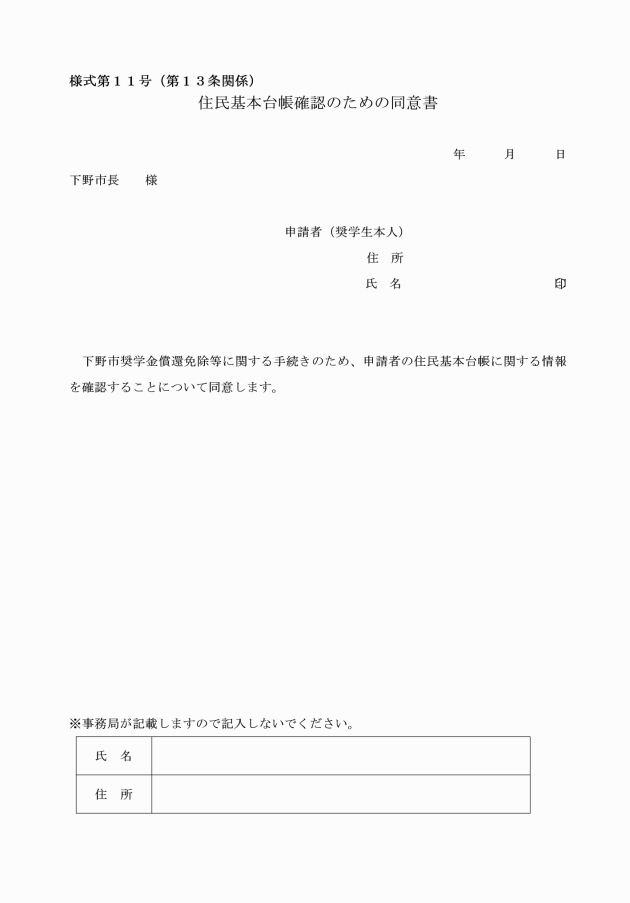 様式第１１号（第１３条関係）

住民基本台帳確認のための同意書

年　　月　　日

下野市長　　様

申請者（奨学生本人）

住　所

氏　名　　　　　　　　印

下野市奨学金償還免除等に関する手続きのため、申請者の住民基本台帳に関する情報を確認することについて同意します。

※事務局が記載しますので記入しないでください。

| 氏　名 | |
|---|---|
| 住　所 | |